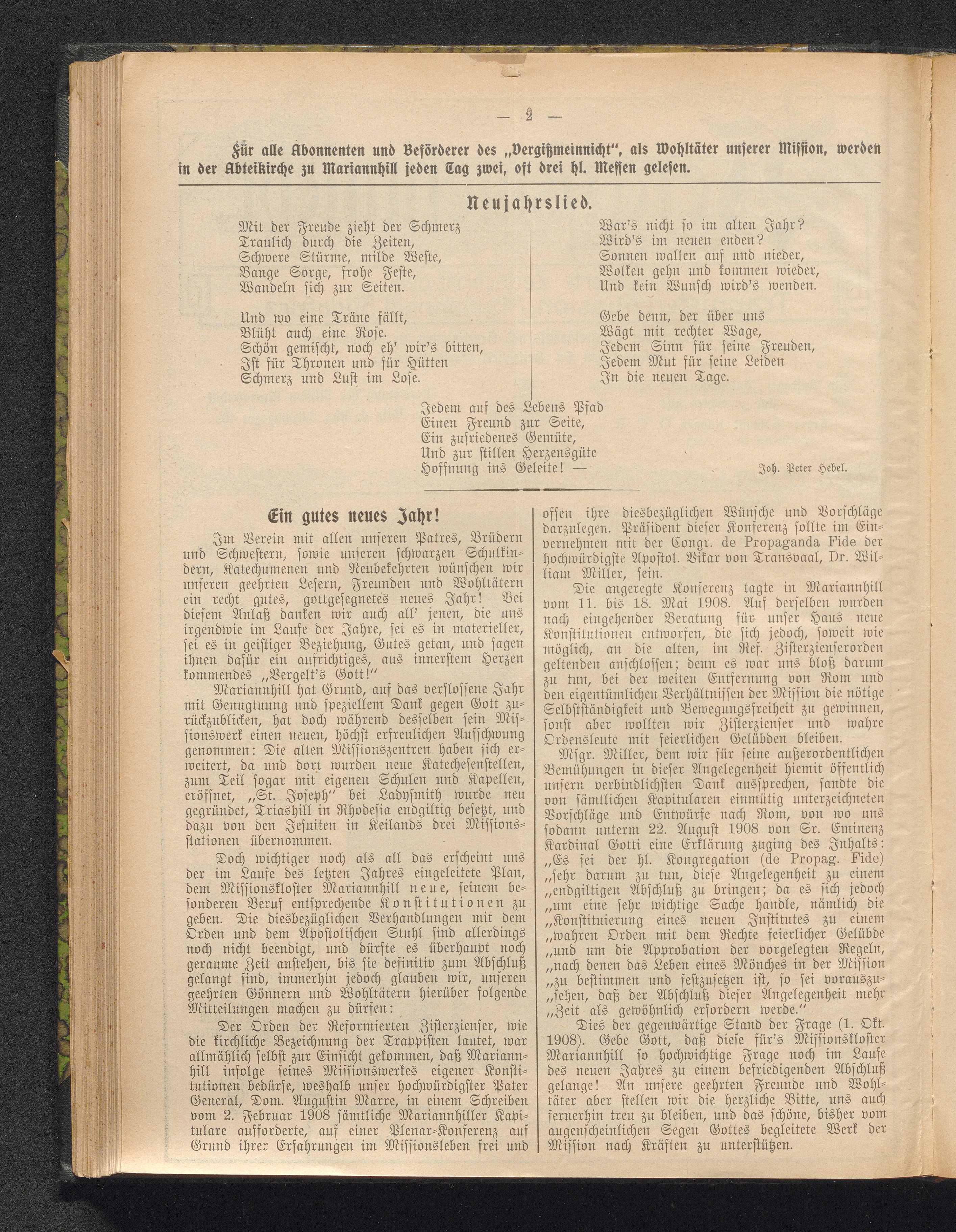 — 2 —

Für alle Abonnenten und Beförderer des „Vergißmeinnicht", als Wohltäter unserer Mission, werden in der Abteikirche zu Mariannhill jeden Tag zwei, oft drei hl. Messen gelesen.

Neujahrslied.

Mit der Freude zieht der Schmerz
Traulich durch die Zeiten,
Schwere Stürme, milde Weste,
Bange Sorge, frohe Feste,
Wandeln sich zur Seiten.

Und wo eine Träne fällt,
Blüht auch eine Rose.
Schön gemischt, noch eh' wir's bitten,
Ist für Thronen und für Hütten
Schmerz und Lust im Lose.

War's nicht so im alten Jahr?
Wird's im neuen enden?
Sonnen wallen auf und nieder,
Wolken gehn und kommen wieder,
Und kein Wunsch wird's wenden.

Gebe denn, der über uns
Wägt mit rechter Wage,
Jedem Sinn für seine Freuden,
Jedem Mut für seine Leiden
In die neuen Tage.

Jedem auf des Lebens Pfad
Einen Freund zur Seite,
Ein zufriedenes Gemüte,
Und zur stillen Herzensgüte
Hoffnung ins Geleite! —

Joh. Peter Hebel.

Ein gutes neues Jahr!

Im Verein mit allen unseren Patres, Brüdern und Schwestern, sowie unseren schwarzen Schulkindern, Katechumenen und Neubekehrten wünschen wir unseren geehrten Lesern, Freunden und Wohltätern ein recht gutes, gottgesegnetes neues Jahr! Bei diesem Anlaß danken wir auch all' jenen, die uns irgendwie im Laufe der Jahre, sei es in materieller, sei es in geistiger Beziehung, Gutes getan, und sagen ihnen dafür ein aufrichtiges, aus innerstem Herzen kommendes „Vergelt's Gott!"

Mariannhill hat Grund, auf das verflossene Jahr mit Genugtuung und speziellem Dank gegen Gott zurückzublicken, hat doch während desselben sein Missionswerk einen neuen, höchst erfreulichen Aufschwung genommen: Die alten Missionszentren haben sich erweitert, da und dort wurden neue Katechesenstellen, zum Teil sogar mit eigenen Schulen und Kapellen, eröffnet, „St. Joseph" bei Ladysmith wurde neu gegründet, Triashill in Rhodesia endgiltig besetzt, und dazu von den Jesuiten in Keilands drei Missionsstationen übernommen.

Doch wichtiger noch als all das erscheint uns der im Laufe des letzten Jahres eingeleitete Plan, dem Missionskloster Mariannhill neue, seinem besonderen Beruf entsprechende Konstitutionen zu geben. Die diesbezüglichen Verhandlungen mit dem Orden und dem Apostolischen Stuhl sind allerdings noch nicht beendigt, und dürfte es überhaupt noch geraume Zeit anstehen, bis sie definitiv zum Abschluß gelangt sind, immerhin jedoch glauben wir, unseren geehrten Gönnern und Wohltätern hierüber folgende Mitteilungen machen zu dürfen:

Der Orden der Reformierten Zisterzienser, wie die kirchliche Bezeichnung der Trappisten lautet, war allmählich selbst zur Einsicht gekommen, daß Mariannhill infolge seines Missionswerkes eigener Konstitutionen bedürfe, weshalb unser hochwürdigster Pater General, Dom. Augustin Marre, in einem Schreiben vom 2. Februar 1908 sämtliche Mariannhiller Kapitulare aufforderte, auf einer Plenar-Konferenz auf Grund ihrer Erfahrungen im Missionsleben frei und offen ihre diesbezüglichen Wünsche und Vorschläge darzulegen. Präsident dieser Konferenz sollte im Einvernehmen mit der Congr. de Propaganda Fide der hochwürdigste Apostol. Vikar von Transvaal, Dr. William Miller, sein.

Die angeregte Konferenz tagte in Mariannhill vom 11. bis 18. Mai 1908. Auf derselben wurden nach eingehender Beratung für unser Haus neue Konstitutionen entworfen, die sich jedoch, soweit wie möglich, an die alten, im Ref. Zisterzienserorden geltenden anschlossen; denn es war uns bloß darum zu tun, bei der weiten Entfernung von Rom und den eigentümlichen Verhältnissen der Mission die nötige Selbstständigkeit und Bewegungsfreiheit zu gewinnen, sonst aber wollten wir Zisterzienser und wahre Ordensleute mit feierlichen Gelübden bleiben.

Msgr. Miller, dem wir für seine außerordentlichen Bemühungen in dieser Angelegenheit hiemit öffentlich unsern verbindlichsten Dank aussprechen, sandte die von sämtlichen Kapitularen einmütig unterzeichneten Vorschläge und Entwürfe nach Rom, von wo uns sodann unterm 22. August 1908 von Sr. Eminenz Kardinal Gotti eine Erklärung zuging des Inhalts: „Es sei der hl. Kongregation (de Propag. Fide) „sehr darum zu tun, diese Angelegenheit zu einem „endgiltigen Abschluß zu bringen; da es sich jedoch „um eine sehr wichtige Sache handle, nämlich die „Konstituierung eines neuen Institutes zu einem „wahren Orden mit dem Rechte feierlicher Gelübde „und um die Approbation der vorgelegten Regeln, „nach denen das Leben eines Mönches in der Mission „zu bestimmen und festzusetzen ist, so sei vorauszu„sehen, daß der Abschluß dieser Angelegenheit mehr „Zeit als gewöhnlich erfordern werde."

Dies der gegenwärtige Stand der Frage (1. Okt. 1908). Gebe Gott, daß diese für's Missionskloster Mariannhill so hochwichtige Frage noch im Laufe des neuen Jahres zu einem befriedigenden Abschluß gelange! An unsere geehrten Freunde und Wohltäter aber stellen wir die herzliche Bitte, uns auch fernerhin treu zu bleiben, und das schöne, bisher vom augenscheinlichen Segen Gottes begleitete Werk der Mission nach Kräften zu unterstützen.